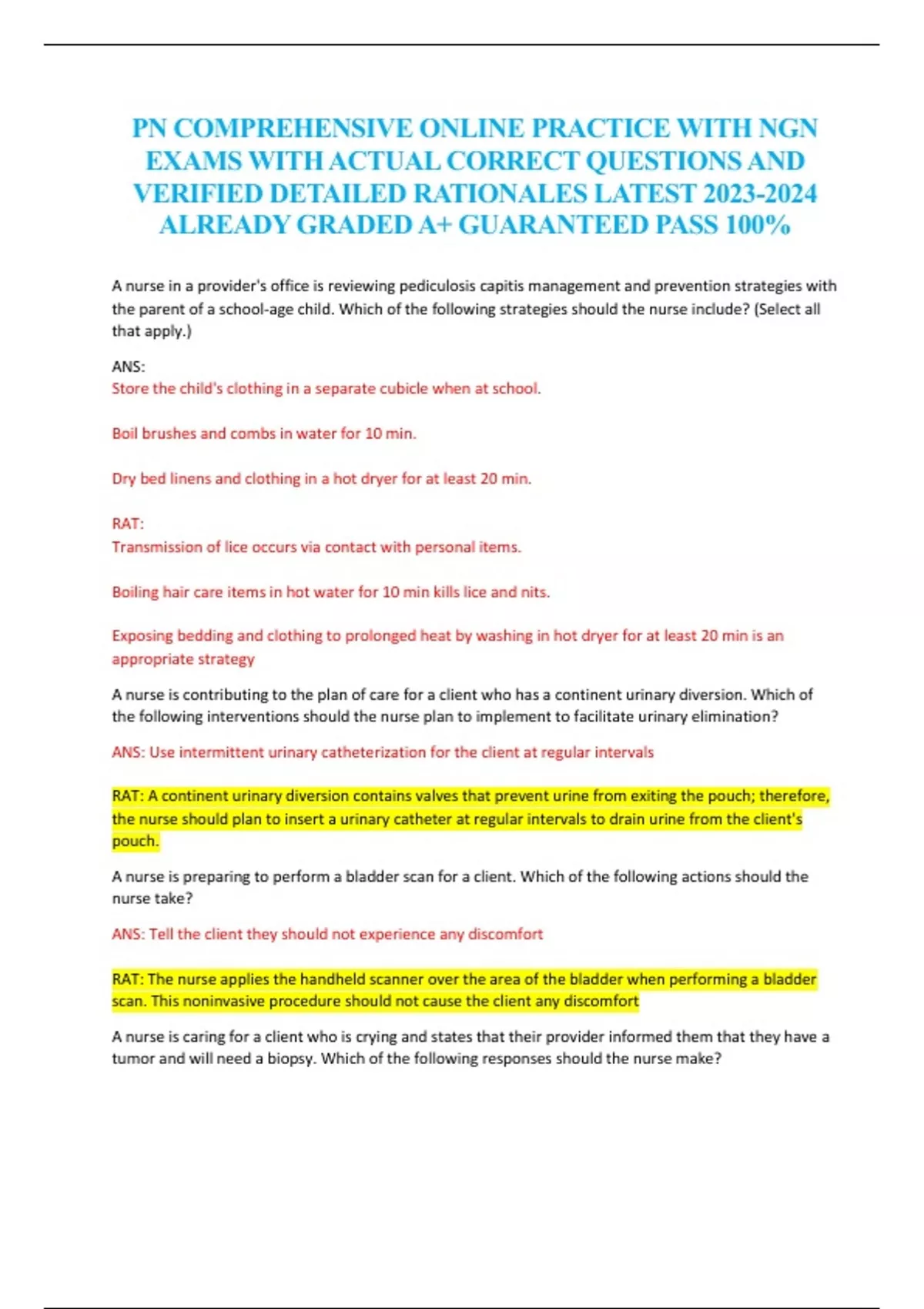 PN COMPREHENSIVE ONLINE PRACTICE WITH NGN EXAMS WITH ACTUAL CORRECT QUESTIONS AND VERIFIED DETAILED RATIONALES LATEST 2023-2024 ALREADY GRADED A+ GUARANTEED PASS 100%

A nurse in a provider's office is reviewing pediculosis capitis management and prevention strategies with the parent of a school-age child. Which of the following strategies should the nurse include? (Select all that apply.)

ANS:
Store the child's clothing in a separate cubicle when at school.

Boil brushes and combs in water for 10 min.

Dry bed linens and clothing in a hot dryer for at least 20 min.

RAT:
Transmission of lice occurs via contact with personal items.

Boiling hair care items in hot water for 10 min kills lice and nits.

Exposing bedding and clothing to prolonged heat by washing in hot dryer for at least 20 min is an appropriate strategy

A nurse is contributing to the plan of care for a client who has a continent urinary diversion. Which of the following interventions should the nurse plan to implement to facilitate urinary elimination?

ANS: Use intermittent urinary catheterization for the client at regular intervals

RAT: A continent urinary diversion contains valves that prevent urine from exiting the pouch; therefore, the nurse should plan to insert a urinary catheter at regular intervals to drain urine from the client's pouch.

A nurse is preparing to perform a bladder scan for a client. Which of the following actions should the nurse take?

ANS: Tell the client they should not experience any discomfort

RAT: The nurse applies the handheld scanner over the area of the bladder when performing a bladder scan. This noninvasive procedure should not cause the client any discomfort

A nurse is caring for a client who is crying and states that their provider informed them that they have a tumor and will need a biopsy. Which of the following responses should the nurse make?